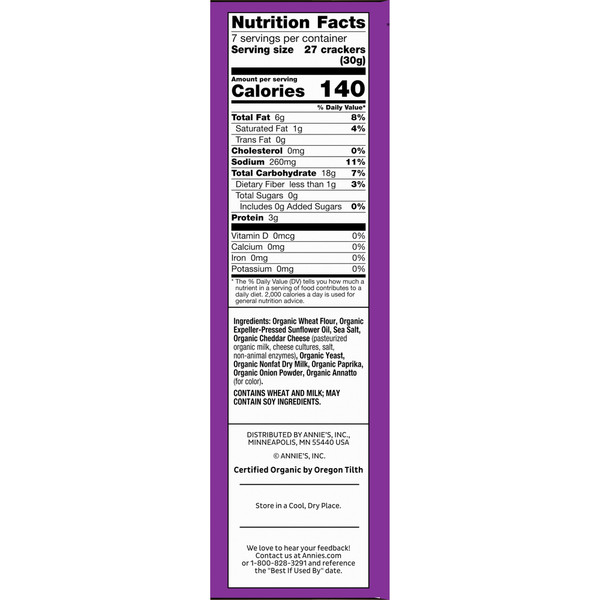 Nutrition Facts
7 servings per container
Serving size 27 crackers (30g)

Amount per serving
Calories 140

% Daily Value*

Total Fat 6g 8%
Saturated Fat 1g 4%
Trans Fat 0g
Cholesterol 0mg 0%
Sodium 260mg 11%
Total Carbohydrate 18g 7%
Dietary Fiber less than 1g 3%
Total Sugars 0g
Includes 0g Added Sugars 0%
Protein 3g

Vitamin D 0mcg 0%
Calcium 0mg 0%
Iron 0mg 0%
Potassium 0mg 0%

* The % Daily Value (DV) tells you how much a nutrient in a serving of food contributes to a daily diet. 2,000 calories a day is used for general nutrition advice.

Ingredients: Organic Wheat Flour, Organic Expeller-Pressed Sunflower Oil, Sea Salt, Organic Cheddar Cheese (pasteurized organic milk, cheese cultures, salt, non-animal enzymes), Organic Yeast, Organic Nonfat Dry Milk, Organic Paprika, Organic Onion Powder, Organic Annatto (for color).

CONTAINS WHEAT AND MILK; MAY CONTAIN SOY INGREDIENTS.

DISTRIBUTED BY ANNIE'S, INC.,
MINNEAPOLIS, MN 55440 USA

© ANNIE'S, INC.

Certified Organic by Oregon Tilth

Store in a Cool, Dry Place.

We love to hear your feedback! Contact us at Annies.com or 1-800-828-3291 and reference the "Best If Used By" date.